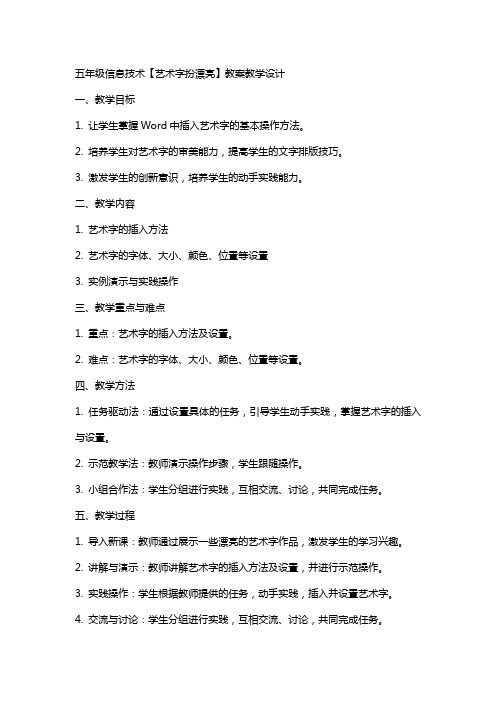 五年级信息技术【艺术字扮漂亮】教案教学设计

一、教学目标

1. 让学生掌握 Word 中插入艺术字的基本操作方法。

2. 培养学生对艺术字的审美能力，提高学生的文字排版技巧。

3. 激发学生的创新意识，培养学生的动手实践能力。

二、教学内容

1. 艺术字的插入方法

2. 艺术字的字体、大小、颜色、位置等设置

3. 实例演示与实践操作

三、教学重点与难点

1. 重点：艺术字的插入方法及设置。

2. 难点：艺术字的字体、大小、颜色、位置等设置。

四、教学方法

1. 任务驱动法：通过设置具体的任务，引导学生动手实践，掌握艺术字的插入与设置。

2. 示范教学法：教师演示操作步骤，学生跟随操作。

3. 小组合作法：学生分组进行实践，互相交流、讨论，共同完成任务。

五、教学过程

1. 导入新课：教师通过展示一些漂亮的艺术字作品，激发学生的学习兴趣。

2. 讲解与演示：教师讲解艺术字的插入方法及设置，并进行示范操作。

3. 实践操作：学生根据教师提供的任务，动手实践，插入并设置艺术字。

4. 交流与讨论：学生分组进行实践，互相交流、讨论，共同完成任务。